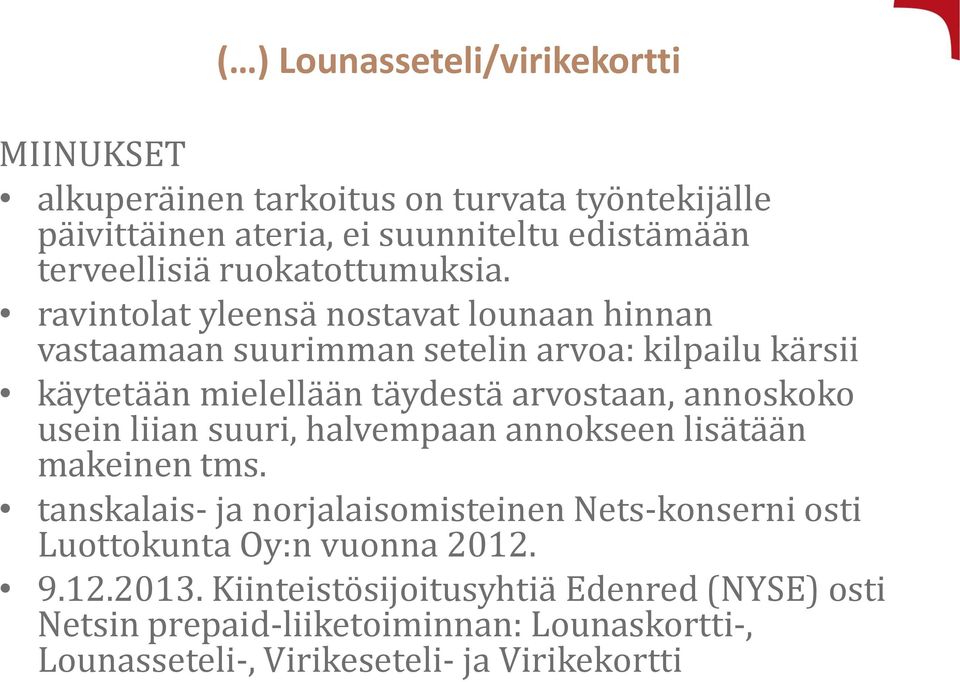 (…) Lounasseteli/virikekortti

MIINUKSET
• alkuperäinen tarkoitus on turvata työntekijälle päivittäinen ateria, ei suunniteltu edistämään terveellisiä ruokatottumuksia.
• ravintolat yleensä nostavat lounaan hinnan vastaamaan suurimman setelin arvoa: kilpailu kärsii
• käytetään mielellään täydestä arvostaan, annoskoko usein liian suuri, halvempaan annokseen lisätään makeinen tms.
• tanskalais- ja norjalaisomisteinen Nets-konserni osti Luottokunta Oy:n vuonna 2012.
• 9.12.2013. Kiinteistösijoitusyhtiä Edenred (NYSE) osti Netsin prepaid-liiketoiminnan: Lounaskortti-, Lounasseteli-, Virikeseteli- ja Virikekortti